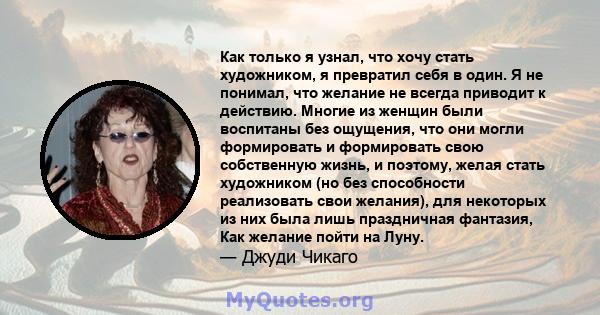 Как только я узнал, что хочу стать художником, я превратил себя в один. Я не понимал, что желание не всегда приводит к действию. Многие из женщин были воспитаны без ощущения, что они могли формировать и формировать свою собственную жизнь, и поэтому, желая стать художником (но без способности реализовать свои желания), для некоторых из них была лишь праздничная фантазия, Как желание пойти на Луну.
— Джуди Чикаго

MyQuotes.org